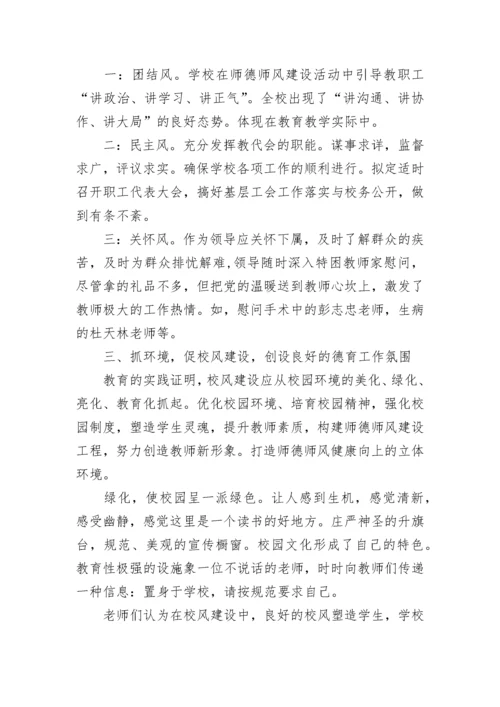 一：团结风。学校在师德师风建设活动中引导教职工“讲政治、讲学习、讲正气”。全校出现了“讲沟通、讲协作、讲大局”的良好态势。体现在教育教学实际中。

二：民主风。充分发挥教代会的职能。谋事求详，监督求广，评议求实。确保学校各项工作的顺利进行。拟定适时召开职工代表大会，搞好基层工会工作落实与校务公开，做到有条不紊。

三：关怀风。作为领导应关怀下属，及时了解群众的疾苦，及时为群众排忧解难，领导随时深入特困教师家慰问，尽管拿的礼品不多，但把党的温暖送到教师心坎上，激发了教师极大的工作热情。如，慰问手术中的彭志忠老师，生病的杜天林老师等。

三、抓环境，促校风建设，创设良好的德育工作氛围

教育的实践证明，校风建设应从校园环境的美化、绿化、亮化、教育化抓起。优化校园环境、培育校园精神，强化校园制度，塑造学生灵魂，提升教师素质，构建师德师风建设工程，努力创造教师新形象。打造师德师风健康向上的立体环境。

绿化，使校园呈一派绿色。让人感到生机，感觉清新，感受幽静，感觉这里是一个读书的好地方。庄严神圣的升旗台，规范、美观的宣传橱窗。校园文化形成了自己的特色。教育性极强的设施象一位不说话的老师，时时向教师们传递一种信息：置身于学校，请按规范要求自己。

老师们认为在校风建设中，良好的校风塑造学生，学校